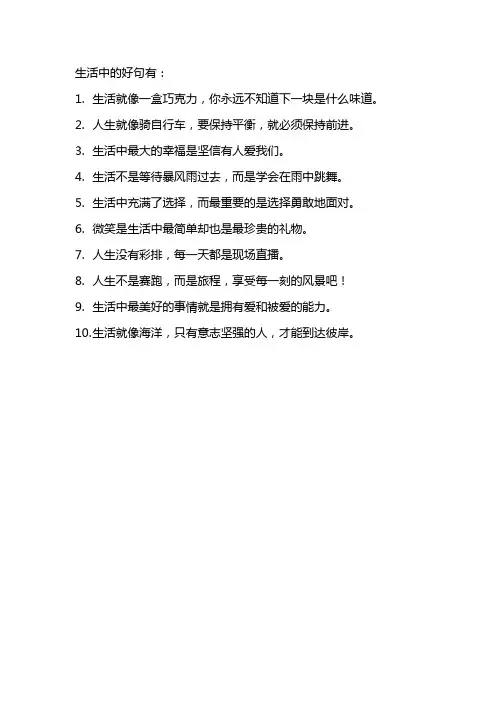 生活中的好句有：

1. 生活就像一盒巧克力，你永远不知道下一块是什么味道。

2. 人生就像骑自行车，要保持平衡，就必须保持前进。

3. 生活中最大的幸福是坚信有人爱我们。

4. 生活不是等待暴风雨过去，而是学会在雨中跳舞。

5. 生活中充满了选择，而最重要的是选择勇敢地面对。

6. 微笑是生活中最简单却也是最珍贵的礼物。

7. 人生没有彩排，每一天都是现场直播。

8. 人生不是赛跑，而是旅程，享受每一刻的风景吧！

9. 生活中最美好的事情就是拥有爱和被爱的能力。

10.生活就像海洋，只有意志坚强的人，才能到达彼岸。